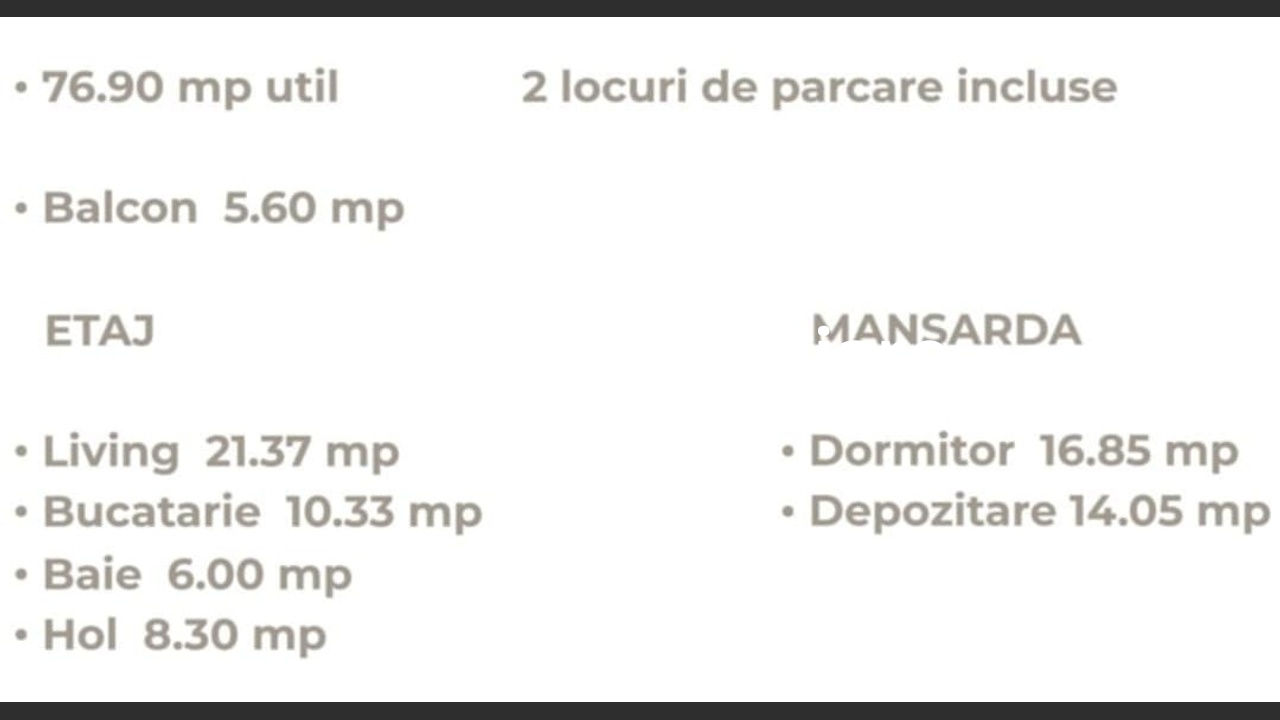 • 76.90 mp util

2 locuri de parcare incluse

• Balcon 5.60 mp

ETAJ

• Living 21.37 mp
• Bucatarie 10.33 mp
• Baie 6.00 mp
• Hol 8.30 mp

MANSARDA

• Dormitor 16.85 mp
• Depozitare 14.05 mp